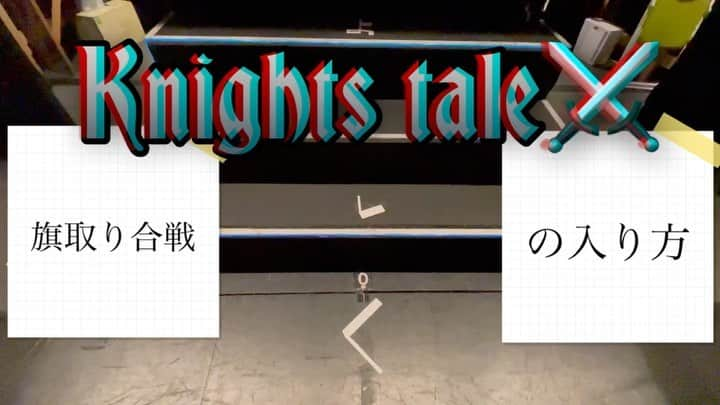 Knights tale

旗取り合戦

の入り方